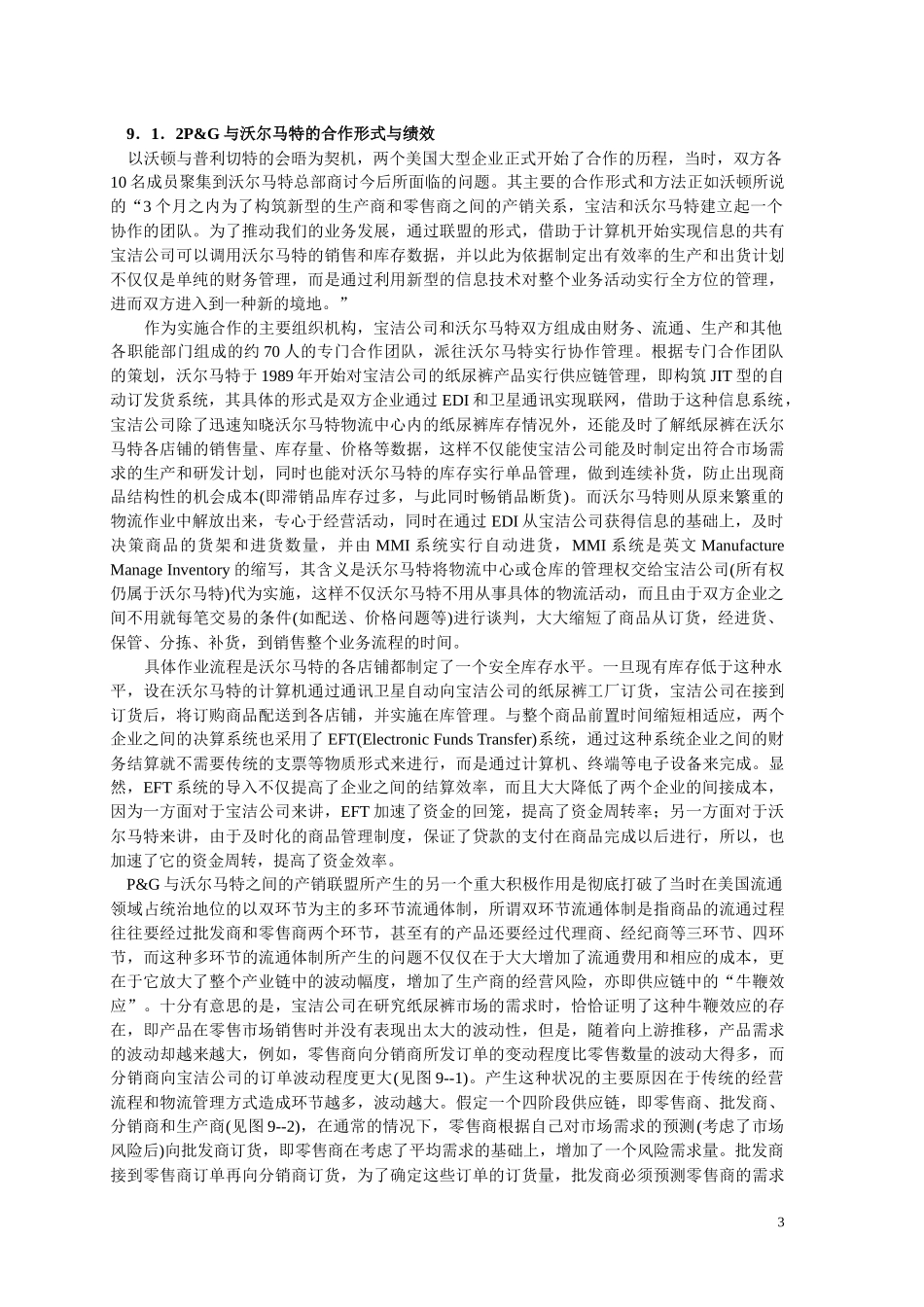 9．1．2P&G 与沃尔马特的合作形式与绩效

以沃顿与普利切特的会晤为契机，两个美国大型企业正式开始了合作的历程，当时，双方各 10 名成员聚集到沃尔马特总部商讨今后所面临的问题。其主要的合作形式和方法正如沃顿所说的“3 个月之内为了构筑新型的生产商和零售商之间的产销关系，宝洁和沃尔马特建立起一个协作的团队。为了推动我们的业务发展，通过联盟的形式，借助于计算机开始实现信息的共有宝洁公司可以调用沃尔马特的销售和库存数据，并以此为依据制定出有效率的生产和出货计划不仅仅是单纯的财务管理，而是通过利用新型的信息技术对整个业务活动实行全方位的管理，进而双方进入到一种新的境地。”

作为实施合作的主要组织机构，宝洁公司和沃尔马特双方组成由财务、流通、生产和其他各职能部门组成的约 70 人的专门合作团队，派往沃尔马特实行协作管理。根据专门合作团队的策划，沃尔马特于 1989 年开始对宝洁公司的纸尿裤产品实行供应链管理，即构筑 JIT 型的自动订发货系统，其具体的形式是双方企业通过 EDI 和卫星通讯实现联网，借助于这种信息系统，宝洁公司除了迅速知晓沃尔马特物流中心内的纸尿裤库存情况外，还能及时了解纸尿裤在沃尔马特各店铺的销售量、库存量、价格等数据，这样不仅能使宝洁公司能及时制定出符合市场需求的生产和研发计划，同时也能对沃尔马特的库存实行单品管理，做到连续补货，防止出现商品结构性的机会成本(即滞销品库存过多，与此同时畅销品断货)。而沃尔马特则从原来繁重的物流作业中解放出来，专心于经营活动，同时在通过 EDI 从宝洁公司获得信息的基础上，及时决策商品的货架和进货数量，并由 MMI 系统实行自动进货，MMI 系统是英文 Manufacture Manage Inventory 的缩写，其含义是沃尔马特将物流中心或仓库的管理权交给宝洁公司(所有权仍属于沃尔马特)代为实施，这样不仅沃尔马特不用从事具体的物流活动，而且由于双方企业之间不用就每笔交易的条件(如配送、价格问题等)进行谈判，大大缩短了商品从订货，经进货、保管、分拣、补货，到销售整个业务流程的时间。

具体作业流程是沃尔马特的各店铺都制定了一个安全库存水平。一旦现有库存低于这种水平，设在沃尔马特的计算机通过通讯卫星自动向宝洁公司的纸尿裤工厂订货，宝洁公司在接到订货后，将订购商品配送到各店铺，并实施在库管理。与整个商品前置时间缩短相适应，两个企业之间的决算系统也采用了 EFT(Electronic Funds Transfer)系统，通过这种系统企业之间的财务结算就不需要传统的支票等物质形式来进行，而是通过计算机、终端等电子设备来完成。显然，EFT 系统的导入不仅提高了企业之间的结算效率，而且大大降低了两个企业的间接成本，因为一方面对于宝洁公司来讲，EFT 加速了资金的回笼，提高了资金周转率；另一方面对于沃尔马特来讲，由于及时化的商品管理制度，保证了贷款的支付在商品完成以后进行，所以，也加速了它的资金周转，提高了资金效率。

P&G 与沃尔马特之间的产销联盟所产生的另一个重大积极作用是彻底打破了当时在美国流通领域占统治地位的以双环节为主的多环节流通体制，所谓双环节流通体制是指商品的流通过程往往要经过批发商和零售商两个环节，甚至有的产品还要经过代理商、经纪商等三环节、四环节，而这种多环节的流通体制所产生的问题不仅仅在于大大增加了流通费用和相应的成本，更在于它放大了整个产业链中的波动幅度，增加了生产商的经营风险，亦即供应链中的“牛鞭效应”。十分有意思的是，宝洁公司在研究纸尿裤市场的需求时，恰恰证明了这种牛鞭效应的存在，即产品在零售市场销售时并没有表现出太大的波动性，但是，随着向上游推移，产品需求的波动却越来越大，例如，零售商向分销商所发订单的变动程度比零售数量的波动大得多，而分销商向宝洁公司的订单波动程度更大(见图 9--1)。产生这种状况的主要原因在于传统的经营流程和物流管理方式造成环节越多，波动越大。假定一个四阶段供应链，即零售商、批发商、分销商和生产商(见图 9--2)，在通常的情况下，零售商根据自己对市场需求的预测(考虑了市场风险后)向批发商订货，即零售商在考虑了平均需求的基础上，增加了一个风险需求量。批发商接到零售商订单再向分销商订货，为了确定这些订单的订货量，批发商必须预测零售商的需求

3